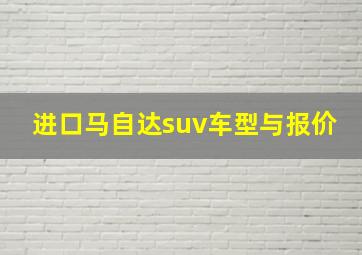 进口马自达suv车型与报价